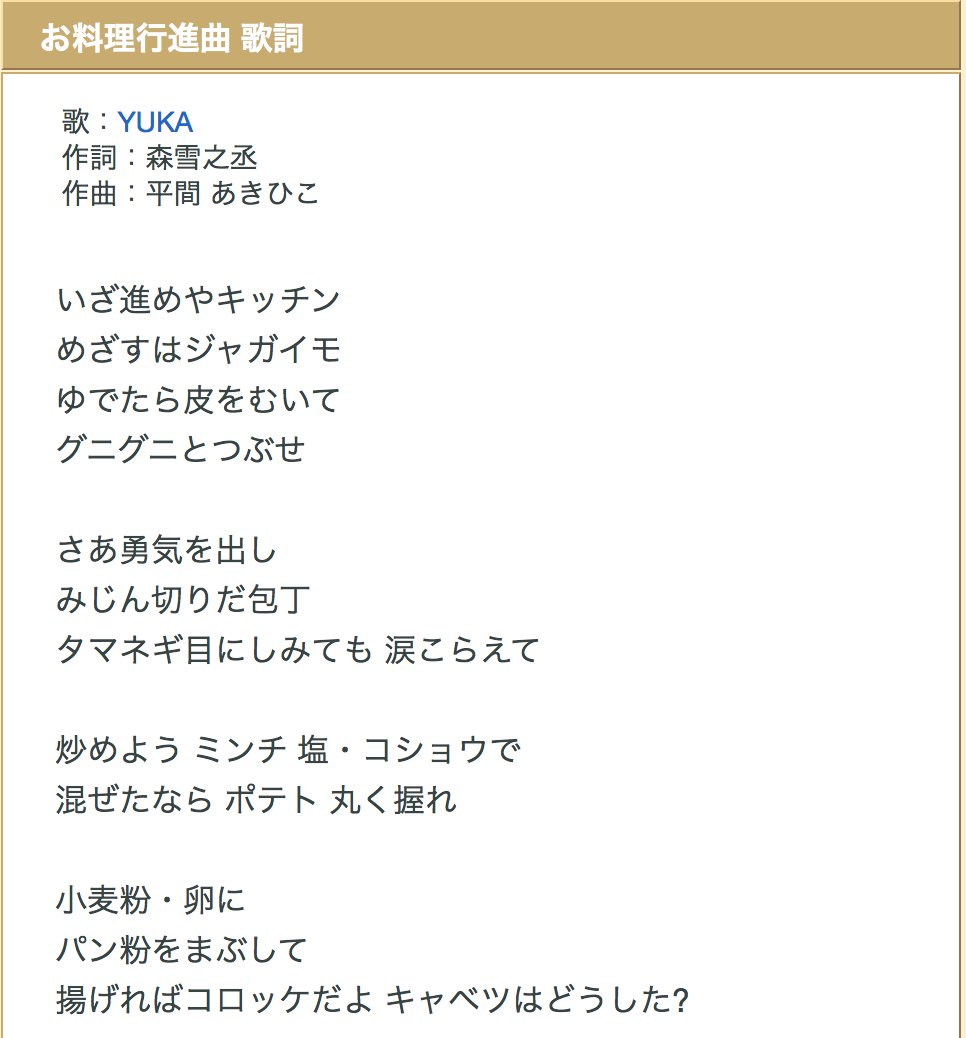 お料理行進曲 歌詞

歌：YUKA
作詞：森雪之丞
作曲：平間 あきひこ

いざ進めやキッチン
めざすはジャガイモ
ゆでたら皮をむいて
グニグニとつぶせ

さあ勇気を出し
みじん切りだ包丁
タマネギ目にしみても 涙こらえて

炒めよう ミンチ 塩・コショウで
混ぜたなら ポテト 丸く握れ

小麦粉・卵に
パン粉をまぶして
揚げればコロッケだよ キャベツはどうした?